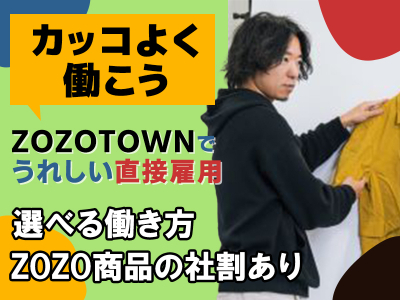 カッコよく
働こう

ZOZOTOWNで
うれしい直接雇用

選べる働き方
ZOZO商品の社割あり